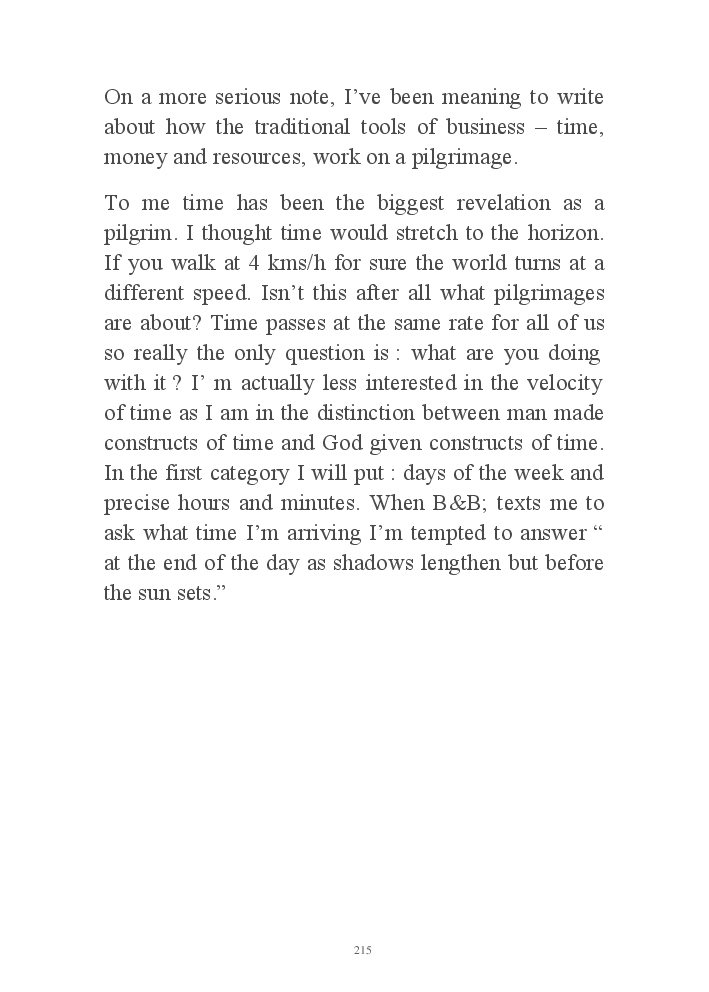 On a more serious note, I’ve been meaning to write about how the traditional tools of business – time, money and resources, work on a pilgrimage.

To me time has been the biggest revelation as a pilgrim. I thought time would stretch to the horizon. If you walk at 4 kms/h for sure the world turns at a different speed. Isn’t this after all what pilgrimages are about? Time passes at the same rate for all of us so really the only question is : what are you doing with it ? I’ m actually less interested in the velocity of time as I am in the distinction between man made constructs of time and God given constructs of time. In the first category I will put : days of the week and precise hours and minutes. When B&B; texts me to ask what time I’m arriving I’m tempted to answer “ at the end of the day as shadows lengthen but before the sun sets.”

215